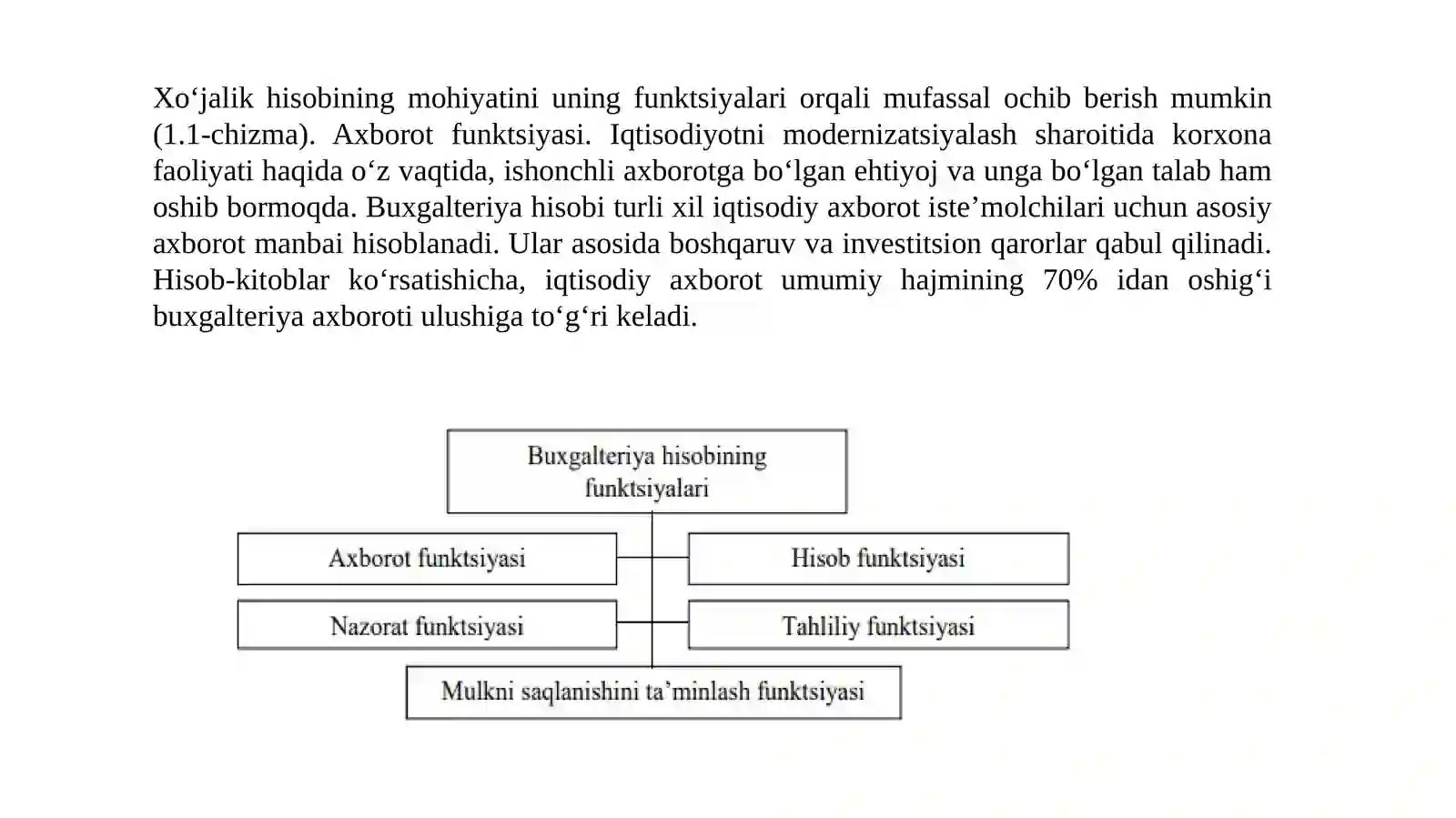 Xo'jalik hisobining mohiyatini uning funktsiyalari orqali mufassal ochib berish mumkin (1.1-chizma). Axborot funktsiyasi. Iqtisodiyotni modernizatsiyalash sharoitida korxona faoliyati haqida o'z vaqtida, ishonchli axborotga bo'lgan ehtiyoj va unga bo'lgan talab ham oshib bormoqda. Buxgalteriya hisobi turli xil iqtisodiy axborot iste'molchilari uchun asosiy axborot manbai hisoblanadi. Ular asosida boshqaruv va investitsion qarorlar qabul qilinadi. Hisob-kitoblar ko'rsatishicha, iqtisodiy axborot umumiy hajmining 70% idan oshig'i buxgalteriya axboroti ulushiga to'g'ri keladi.

Buxgalteriya hisobining funktsiyalari

Axborot funktsiyasi

Hisob funktsiyasi

Nazorat funktsiyasi

Tahliliy funktsiyasi

Mulkni saqlanishini ta'minlash funktsiyasi